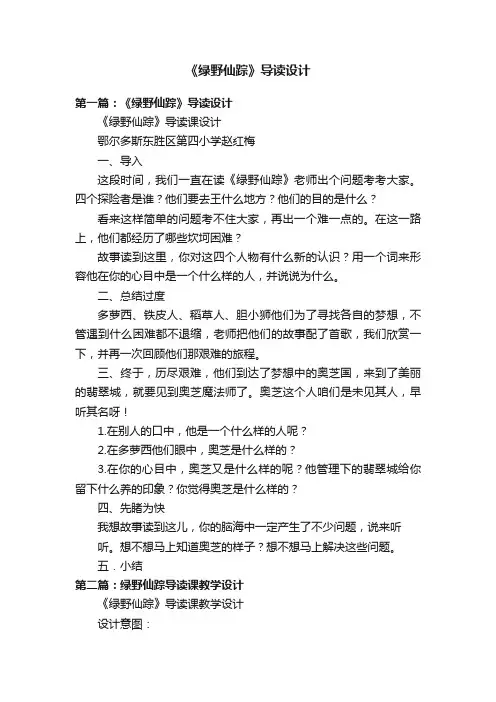 《绿野仙踪》导读设计

第一篇：《绿野仙踪》导读设计

《绿野仙踪》导读课设计

鄂尔多斯东胜区第四小学赵红梅

一、导入

这段时间，我们一直在读《绿野仙踪》老师出个问题考考大家。四个探险者是谁？他们要去王什么地方？他们的目的是什么？

看来这样简单的问题考不住大家，再出一个难一点的。在这一路上，他们都经历了哪些坎坷困难？

故事读到这里，你对这四个人物有什么新的认识？用一个词来形容他在你的心目中是一个什么样的人，并说说为什么。

二、总结过度

多萝西、铁皮人、稻草人、胆小狮他们为了寻找各自的梦想，不管遇到什么困难都不退缩，老师把他们的故事配了首歌，我们欣赏一下，并再一次回顾他们那艰难的旅程。

三、终于，历尽艰难，他们到达了梦想中的奥芝国，来到了美丽的翡翠城，就要见到奥芝魔法师了。奥芝这个人咱们是未见其人，早听其名呀！

1.在别人的口中，他是一个什么样的人呢？

2.在多萝西他们眼中，奥芝是什么样的？

3.在你的心目中，奥芝又是什么样的呢？他管理下的翡翠城给你留下什么养的印象？你觉得奥芝是什么样的？

四、先睹为快

我想故事读到这儿，你的脑海中一定产生了不少问题，说来听听。想不想马上知道奥芝的样子？想不想马上解决这些问题。

五．小结

第二篇：绿野仙踪导读课教学设计

《绿野仙踪》导读课教学设计

设计意图：